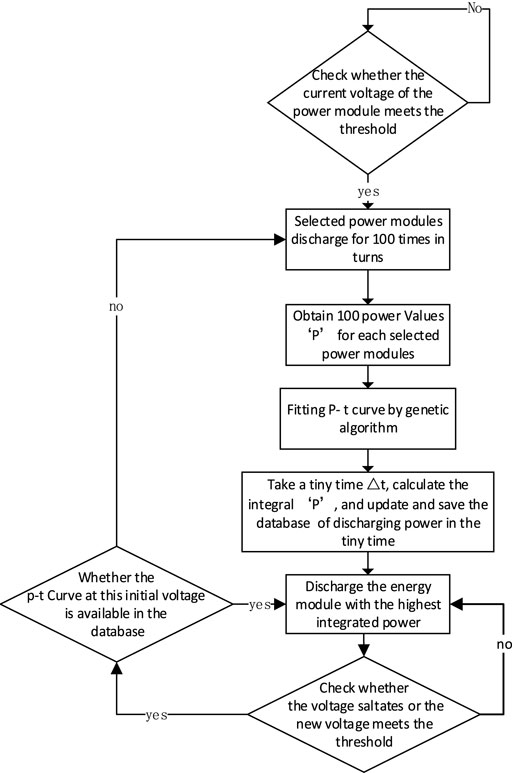 No

Check whether the current voltage of the power module meets the threshold

yes

Selected power modules discharge for 100 times in turns

no

Obtain 100 power Values ‘P’ for each selected power modules

Fitting P- t curve by genetic algorithm

Take a tiny time △t, calculate the integral ‘P’, and update and save the database of discharging power in the tiny time

Whether the p-t Curve at this initial voltage is available in the database

yes

Discharge the energy module with the highest integrated power

no

Check whether the voltage saltates or the new voltage meets the threshold

yes